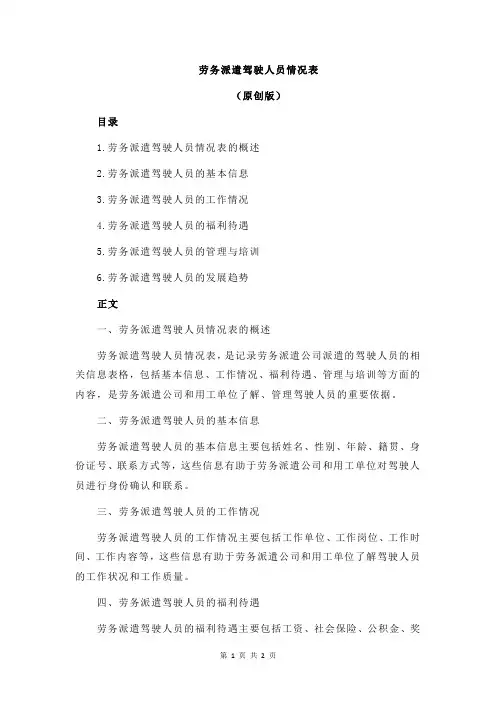 劳务派遣驾驶人员情况表

（原创版）

目录

1.劳务派遣驾驶人员情况表的概述

2.劳务派遣驾驶人员的基本信息

3.劳务派遣驾驶人员的工作情况

4.劳务派遣驾驶人员的福利待遇

5.劳务派遣驾驶人员的管理与培训

6.劳务派遣驾驶人员的发展趋势

正文

一、劳务派遣驾驶人员情况表的概述

劳务派遣驾驶人员情况表，是记录劳务派遣公司派遣的驾驶人员的相关信息表格，包括基本信息、工作情况、福利待遇、管理与培训等方面的内容，是劳务派遣公司和用工单位了解、管理驾驶人员的重要依据。

二、劳务派遣驾驶人员的基本信息

劳务派遣驾驶人员的基本信息主要包括姓名、性别、年龄、籍贯、身份证号、联系方式等，这些信息有助于劳务派遣公司和用工单位对驾驶人员进行身份确认和联系。

三、劳务派遣驾驶人员的工作情况

劳务派遣驾驶人员的工作情况主要包括工作单位、工作岗位、工作时间、工作内容等，这些信息有助于劳务派遣公司和用工单位了解驾驶人员的工作状况和工作质量。

四、劳务派遣驾驶人员的福利待遇

劳务派遣驾驶人员的福利待遇主要包括工资、社会保险、公积金、奖

第 1 页 共 2 页